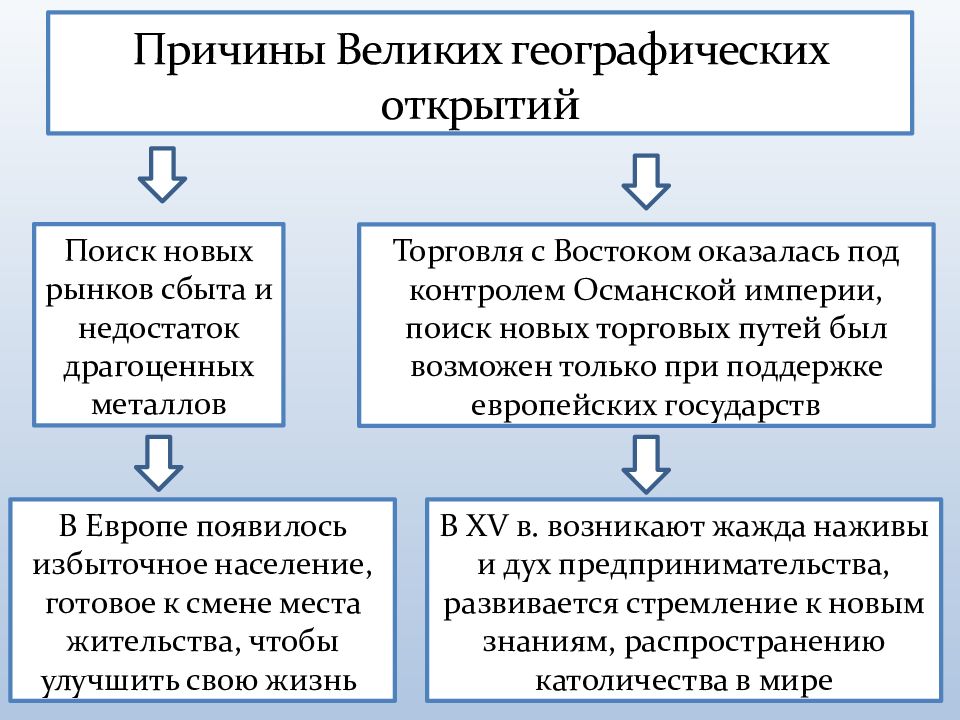 Причины Великих географических открытий

Поиск новых рынков сбыта и недостаток драгоценных металлов

Торговля с Востоком оказалась под контролем Османской империи, поиск новых торговых путей был возможен только при поддержке европейских государств

В Европе появилось избыточное население, готовое к смене места жительства, чтобы улучшить свою жизнь

В XV в. возникают жажда наживы и дух предпринимательства, развивается стремление к новым знаниям, распространению католичества в мире